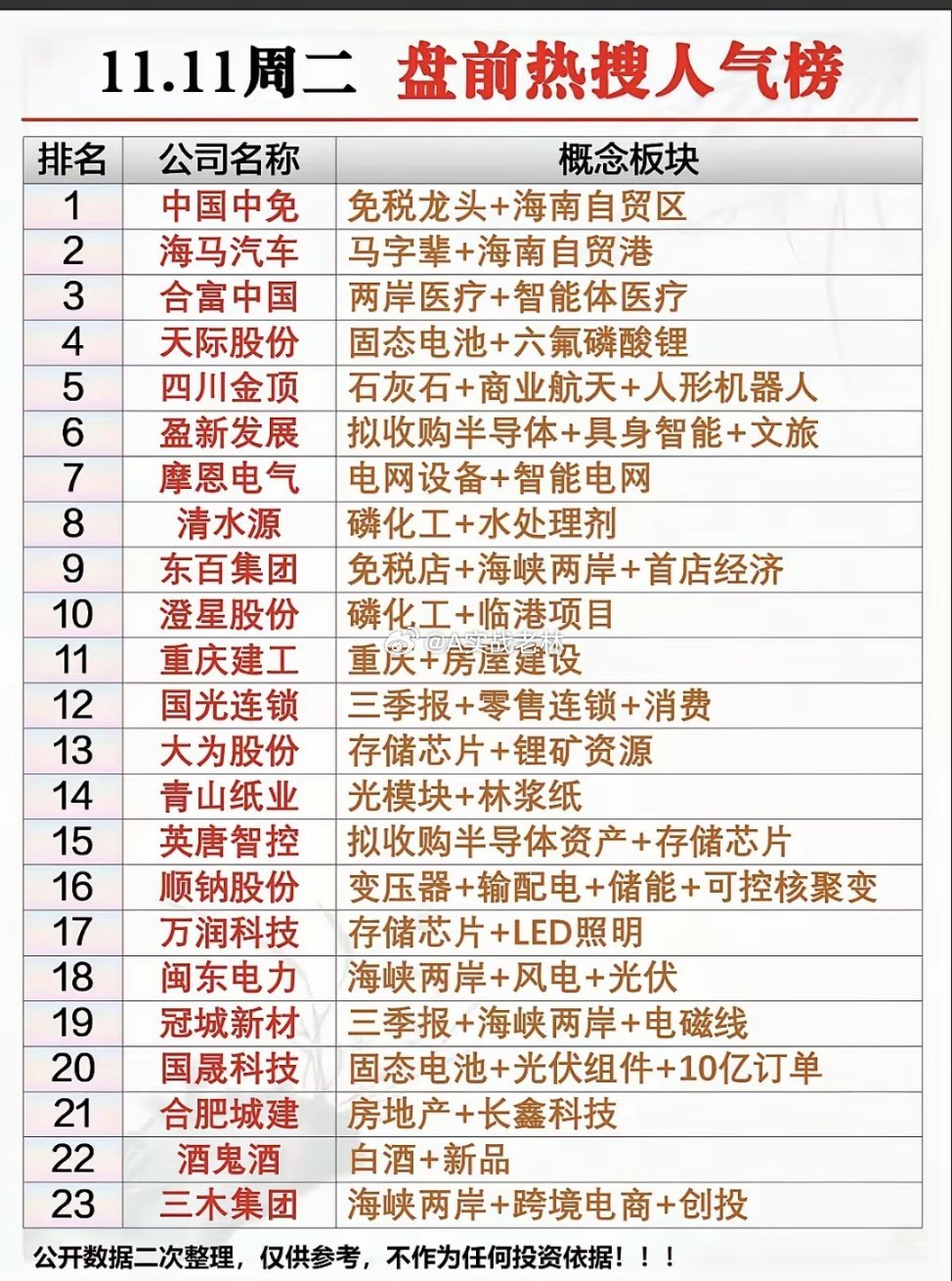 11.11周二 盘前热搜人气榜

| 排名 | 公司名称 | 概念板块 |
|---|---|---|
| 1 | 中国中免 | 免税龙头+海南自贸区 |
| 2 | 海马汽车 | 马字辈+海南自贸港 |
| 3 | 合富中国 | 两岸医疗+智能体医疗 |
| 4 | 天际股份 | 固态电池+六氟磷酸锂 |
| 5 | 四川金顶 | 石灰石+商业航天+人形机器人 |
| 6 | 盈新发展 | 拟收购半导体+具身智能+文旅 |
| 7 | 摩恩电气 | 电网设备+智能电网 |
| 8 | 清水源 | 磷化工+水处理剂 |
| 9 | 东百集团 | 免税店+海峡两岸+首店经济 |
| 10 | 澄星股份 | 磷化工+临港项目 |
| 11 | 重庆建工 | 重庆+房屋建设 |
| 12 | 国光连锁 | 三季报+零售连锁+消费 |
| 13 | 大为股份 | 存储芯片+锂矿资源 |
| 14 | 青山纸业 | 光模块+林浆纸 |
| 15 | 英唐智控 | 拟收购半导体资产+存储芯片 |
| 16 | 顺钠股份 | 变压器+输配电+储能+可控核聚变 |
| 17 | 万润科技 | 存储芯片+LED照明 |
| 18 | 闽东电力 | 海峡两岸+风电+光伏 |
| 19 | 冠城新材 | 三季报+海峡两岸+电磁线 |
| 20 | 国晟科技 | 固态电池+光伏组件+10亿订单 |
| 21 | 合肥城建 | 房地产+长鑫科技 |
| 22 | 酒鬼酒 | 白酒+新品 |
| 23 | 三木集团 | 海峡两岸+跨境电商+创投 |

公开数据二次整理，仅供参考，不作为任何投资依据！！！

@A实战老林